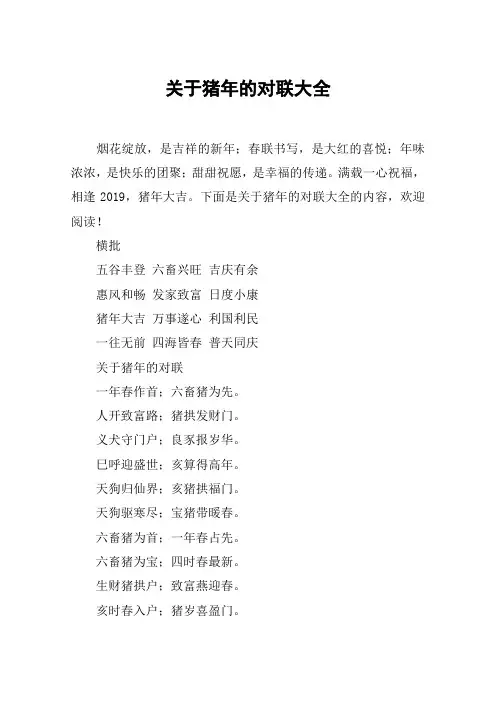 关于猪年的对联大全

烟花绽放，是吉祥的新年；春联书写，是大红的喜悦；年味浓浓，是快乐的团聚；甜甜祝愿，是幸福的传递。满载一心祝福，相逢 2019，猪年大吉。下面是关于猪年的对联大全的内容，欢迎阅读！

横批

五谷丰登 六畜兴旺 吉庆有余

惠风和畅 发家致富 日度小康

猪年大吉 万事遂心 利国利民

一往无前 四海皆春 普天同庆

关于猪年的对联

一年春作首；六畜猪为先。

人开致富路；猪拱发财门。

义犬守门户；良豕报岁华。

巳呼迎盛世；亥算得高年。

天狗归仙界；亥猪拱福门。

天狗驱寒尽；宝猪带暖春。

六畜猪为首；一年春占先。

六畜猪为宝；四时春最新。

生财猪拱户；致富燕迎春。

亥时春入户；猪岁喜盈门。